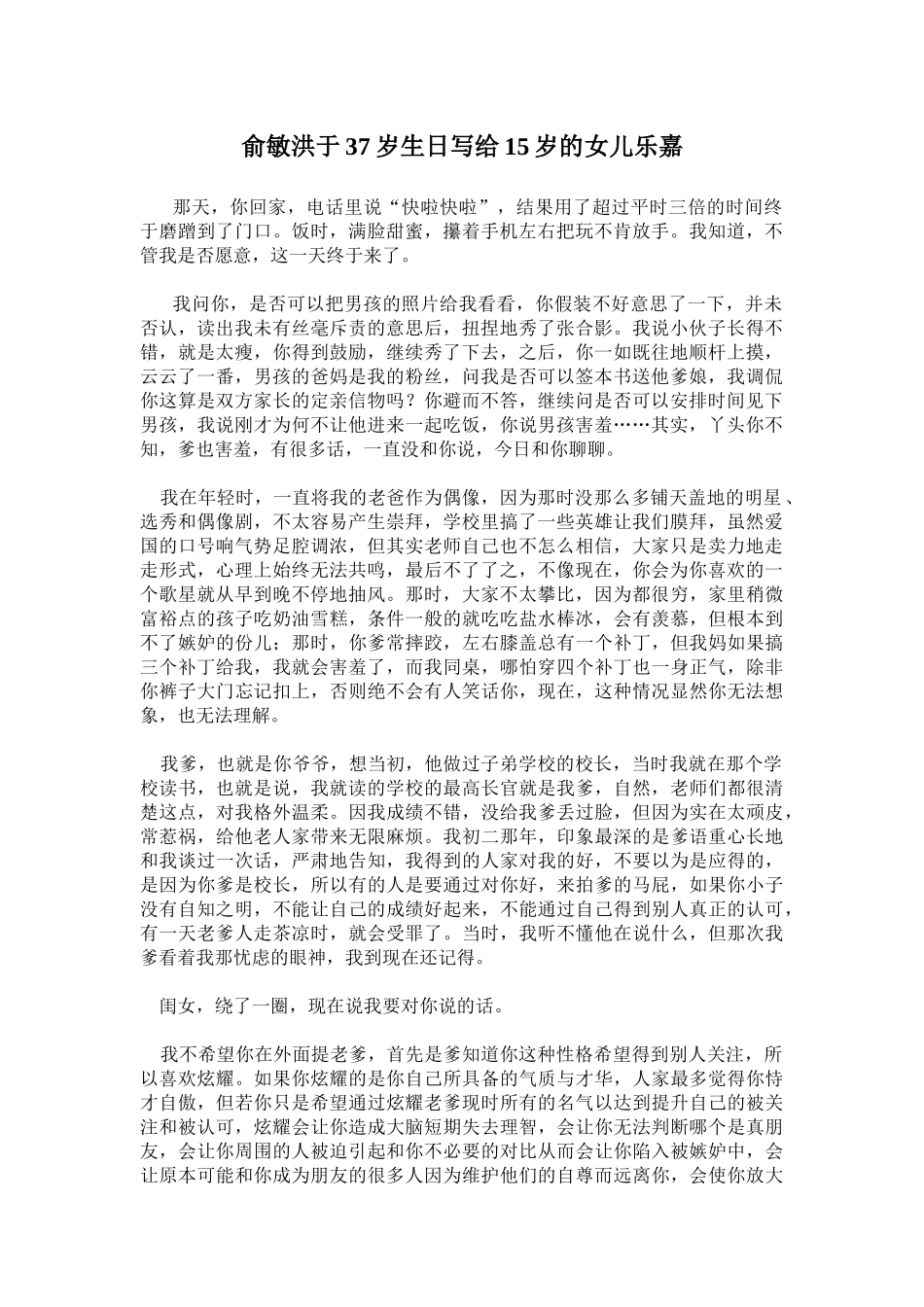 俞敏洪于37岁生日写给15岁的女儿乐嘉

那天，你回家，电话里说“快啦快啦”，结果用了超过平时三倍的时间终于磨蹭到了门口。饭时，满脸甜蜜，攥着手机左右把玩不肯放手。我知道，不管我是否愿意，这一天终于来了。

我问你，是否可以把男孩的照片给我看看，你假装不好意思了一下，并未否认，读出我未有丝毫斥责的意思后，扭捏地秀了张合影。我说小伙子长得不错，就是太瘦，你得到鼓励，继续秀了下去，之后，你一如既往地顺杆上摸，云云了一番，男孩的爸妈是我的粉丝，问我是否可以签本书送他爹娘，我调侃你这算是双方家长的定亲信物吗？你避而不答，继续问是否可以安排时间见下男孩，我说刚才为何不让他进来一起吃饭，你说男孩害羞……其实，丫头你不知，爹也害羞，有很多话，一直没和你说，今日和你聊聊。

我在年轻时，一直将我的老爸作为偶像，因为那时没那么多铺天盖地的明星、选秀和偶像剧，不太容易产生崇拜，学校里搞了一些英雄让我们膜拜，虽然爱国的口号响气势足腔调浓，但其实老师自己也不怎么相信，大家只是卖力地走走形式，心理上始终无法共鸣，最后不了了之，不像现在，你会为你喜欢的一个歌星就从早到晚不停地抽风。那时，大家不太攀比，因为都很穷，家里稍微富裕点的孩子吃奶油雪糕，条件一般的就吃吃盐水棒冰，会有羡慕，但根本到不了嫉妒的份儿；那时，你爹常摔跤，左右膝盖总有一个补丁，但我妈如果搞三个补丁给我，我就会害羞了，而我同桌，哪怕穿四个补丁也一身正气，除非你裤子大门忘记扣上，否则绝不会有人笑话你，现在，这种情况显然你无法想象，也无法理解。

我爹，也就是你爷爷，想当初，他做过子弟学校的校长，当时我就在那个学校读书，也就是说，我就读的学校的最高长官就是我爹，自然，老师们都很清楚这点，对我格外温柔。因我成绩不错，没给我爹丢过脸，但因为实在太顽皮，常惹祸，给他老人家带来无限麻烦。我初二那年，印象最深的是爹语重心长地和我谈过一次话，严肃地告知，我得到的人家对我的好，不要以为是应得的，是因为你爹是校长，所以有的人是要通过对你好，来拍爹的马屁，如果你小子没有自知之明，不能让自己的成绩好起来，不能通过自己得到别人真正的认可，有一天老爹人走茶凉时，就会受罪了。当时，我听不懂他在说什么，但那次我爹看着我那忧虑的眼神，我到现在还记得。

闺女，绕了一圈，现在说我要对你说的话。

我不希望你在外面提老爹，首先是爹知道你这种性格希望得到别人关注，所以喜欢炫耀。如果你炫耀的是你自己所具备的气质与才华，人家最多觉得你恃才自傲，但若你只是希望通过炫耀老爹现时所有的名气以达到提升自己的被关注和被认可，炫耀会让你造成大脑短期失去理智，会让你无法判断哪个是真朋友，会让你周围的人被迫引起和你不必要的对比从而会让你陷入被嫉妒中，会让原本可能和你成为朋友的很多人因为维护他们的自尊而远离你，会使你放大